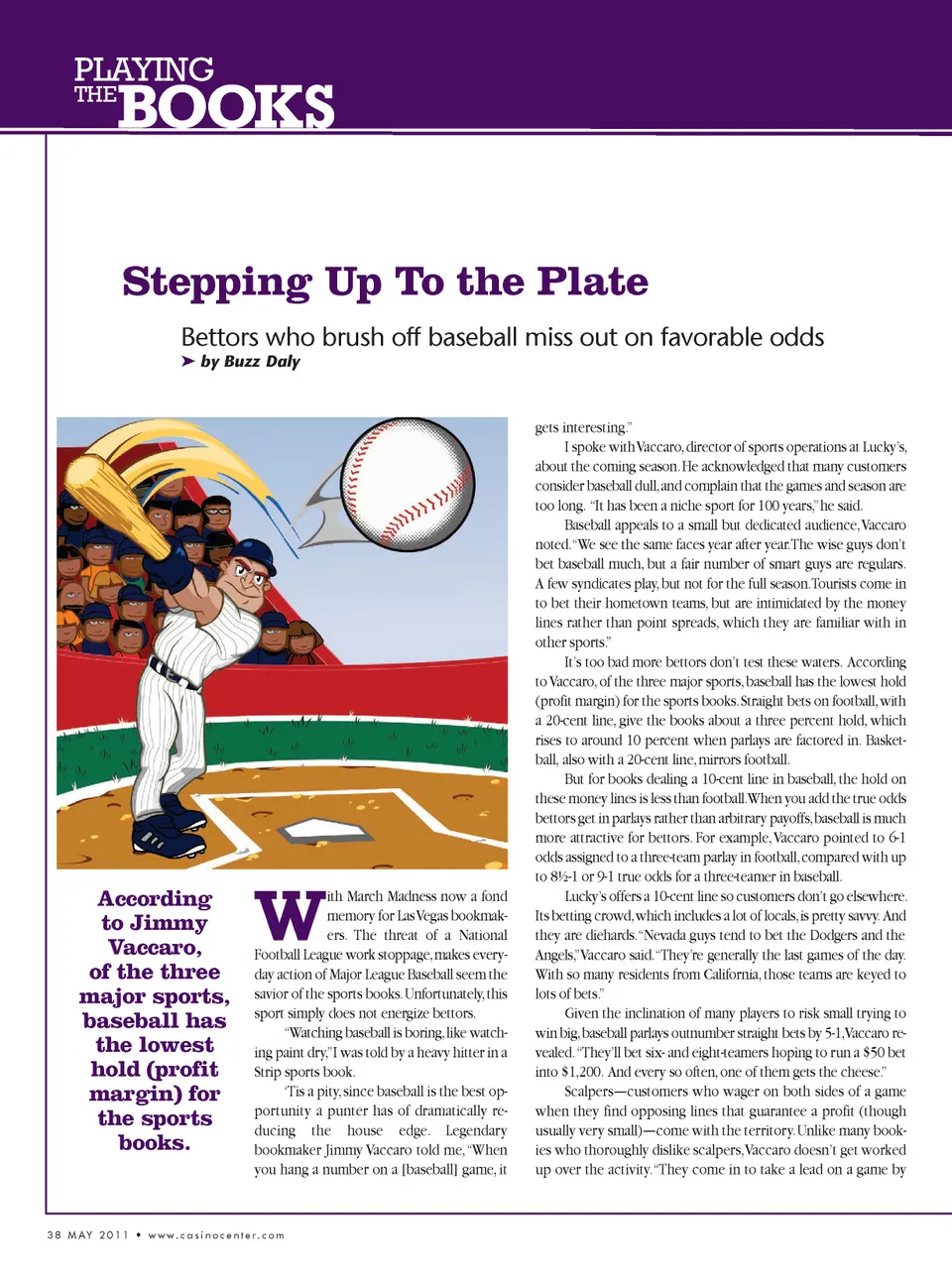 PLAYING THE BOOKS

Stepping Up To the Plate

Bettors who brush off baseball miss out on favorable odds
➤ by Buzz Daly

According to Jimmy Vaccaro, of the three major sports, baseball has the lowest hold (profit margin) for the sports books.

With March Madness now a fond memory for Las Vegas bookmakers. The threat of a National Football League work stoppage, makes everyday action of Major League Baseball seem the savior of the sports books. Unfortunately, this sport simply does not energize bettors.

"Watching baseball is boring, like watching paint dry," I was told by a heavy hitter in a Strip sports book.

'Tis a pity, since baseball is the best opportunity a punter has of dramatically reducing the house edge. Legendary bookmaker Jimmy Vaccaro told me, "When you hang a number on a [baseball] game, it gets interesting."

I spoke with Vaccaro, director of sports operations at Lucky's, about the coming season. He acknowledged that many customers consider baseball dull, and complain that the games and season are too long. "It has been a niche sport for 100 years," he said.

Baseball appeals to a small but dedicated audience, Vaccaro noted. "We see the same faces year after year. The wise guys don't bet baseball much, but a fair number of smart guys are regulars. A few syndicates play, but not for the full season. Tourists come in to bet their hometown teams, but are intimidated by the money lines rather than point spreads, which they are familiar with in other sports."

It's too bad more bettors don't test these waters. According to Vaccaro, of the three major sports, baseball has the lowest hold (profit margin) for the sports books. Straight bets on football, with a 20-cent line, give the books about a three percent hold, which rises to around 10 percent when parlays are factored in. Basketball, also with a 20-cent line, mirrors football.

But for books dealing a 10-cent line in baseball, the hold on these money lines is less than football. When you add the true odds bettors get in parlays rather than arbitrary payoffs, baseball is much more attractive for bettors. For example, Vaccaro pointed to 6-1 odds assigned to a three-team parlay in football, compared with up to 8½-1 or 9-1 true odds for a three-teamer in baseball.

Lucky's offers a 10-cent line so customers don't go elsewhere. Its betting crowd, which includes a lot of locals, is pretty savvy. And they are diehards. "Nevada guys tend to bet the Dodgers and the Angels," Vaccaro said. "They're generally the last games of the day. With so many residents from California, those teams are keyed to lots of bets."

Given the inclination of many players to risk small trying to win big, baseball parlays outnumber straight bets by 5-1, Vaccaro revealed. "They'll bet six- and eight-teamers hoping to run a $50 bet into $1,200. And every so often, one of them gets the cheese."

Scalpers—customers who wager on both sides of a game when they find opposing lines that guarantee a profit (though usually very small)—come with the territory. Unlike many bookies who thoroughly dislike scalpers, Vaccaro doesn't get worked up over the activity. "They come in to take a lead on a game by

38 MAY 2011 • www.casinocenter.com